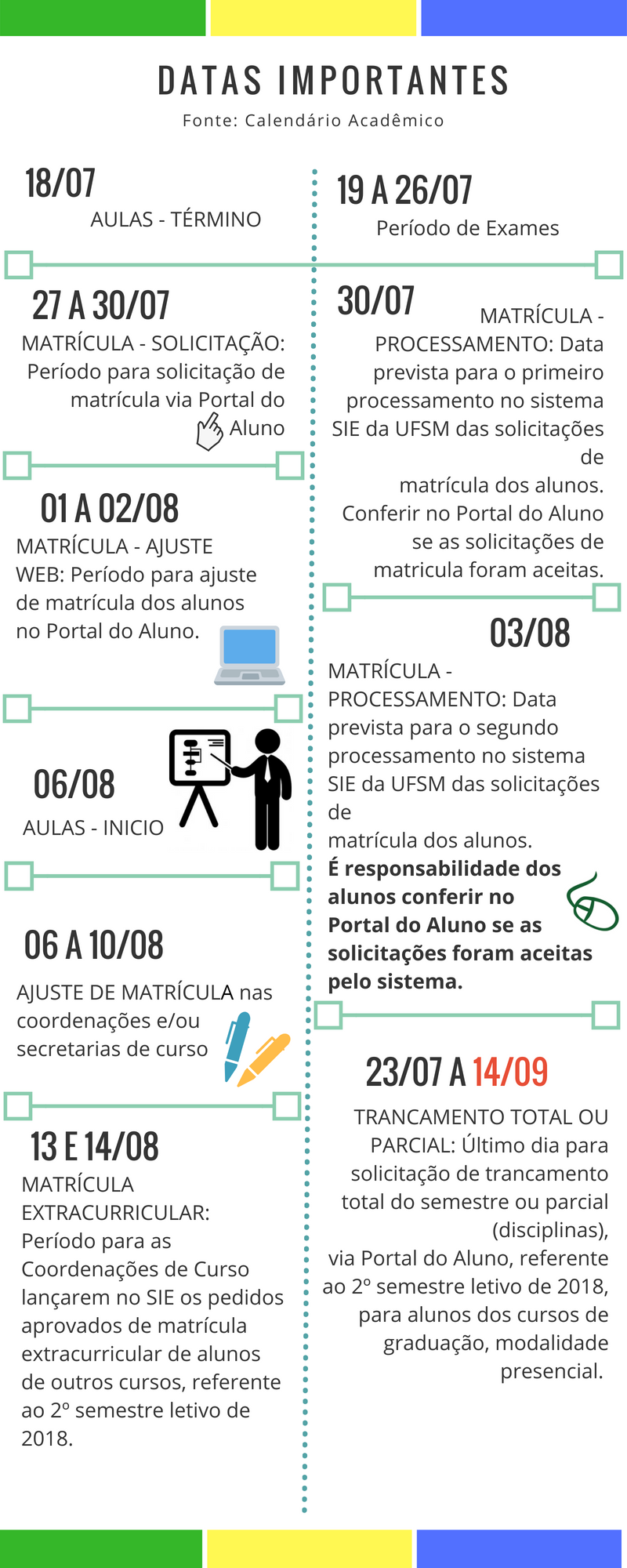 DATAS IMPORTANTES
Fonte: Calendário Acadêmico

18/07
AULAS - TÉRMINO

27 A 30/07
MATRÍCULA - SOLICITAÇÃO: Período para solicitação de matrícula via Portal do Aluno

01 A 02/08
MATRÍCULA - AJUSTE WEB: Período para ajuste de matrícula dos alunos no Portal do Aluno.

06/08
AULAS - INICIO

06 A 10/08
AJUSTE DE MATRÍCULA nas coordenações e/ou secretarias de curso

13 E 14/08
MATRÍCULA EXTRACURRICULAR: Período para as Coordenações de Curso lançarem no SIE os pedidos aprovados de matrícula extracurricular de alunos de outros cursos, referente ao 2º semestre letivo de 2018.

19 A 26/07
Período de Exames

30/07
MATRÍCULA - PROCESSAMENTO: Data prevista para o primeiro processamento no sistema SIE da UFSM das solicitações de
matrícula dos alunos. Conferir no Portal do Aluno se as solicitações de matricula foram aceitas.

03/08
MATRÍCULA - PROCESSAMENTO: Data prevista para o segundo processamento no sistema SIE da UFSM das solicitações de
matrícula dos alunos.
É responsabilidade dos alunos conferir no Portal do Aluno se as solicitações foram aceitas pelo sistema.

23/07 A 14/09
TRANCAMENTO TOTAL OU PARCIAL: Último dia para solicitação de trancamento total do semestre ou parcial (disciplinas),
via Portal do Aluno, referente ao 2º semestre letivo de 2018, para alunos dos cursos de graduação, modalidade presencial.